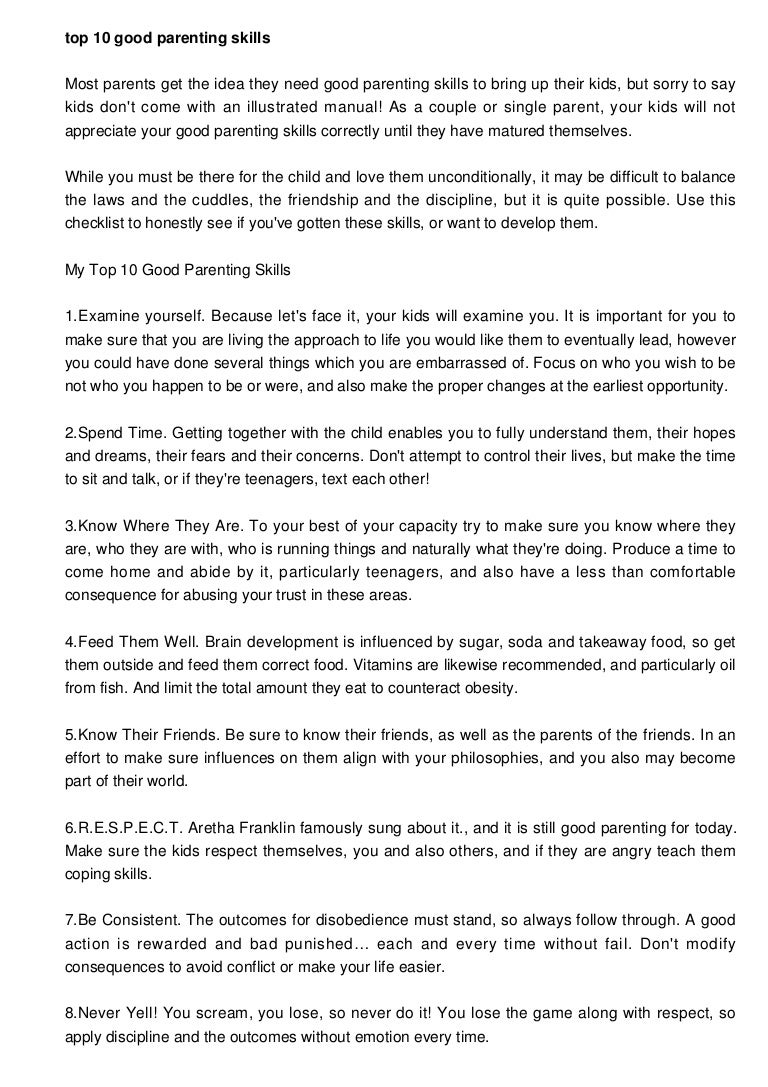 top 10 good parenting skills

Most parents get the idea they need good parenting skills to bring up their kids, but sorry to say kids don't come with an illustrated manual! As a couple or single parent, your kids will not appreciate your good parenting skills correctly until they have matured themselves.

While you must be there for the child and love them unconditionally, it may be difficult to balance the laws and the cuddles, the friendship and the discipline, but it is quite possible. Use this checklist to honestly see if you've gotten these skills, or want to develop them.

My Top 10 Good Parenting Skills

1.Examine yourself. Because let's face it, your kids will examine you. It is important for you to make sure that you are living the approach to life you would like them to eventually lead, however you could have done several things which you are embarrassed of. Focus on who you wish to be not who you happen to be or were, and also make the proper changes at the earliest opportunity.

2.Spend Time. Getting together with the child enables you to fully understand them, their hopes and dreams, their fears and their concerns. Don't attempt to control their lives, but make the time to sit and talk, or if they're teenagers, text each other!

3.Know Where They Are. To your best of your capacity try to make sure you know where they are, who they are with, who is running things and naturally what they're doing. Produce a time to come home and abide by it, particularly teenagers, and also have a less than comfortable consequence for abusing your trust in these areas.

4.Feed Them Well. Brain development is influenced by sugar, soda and takeaway food, so get them outside and feed them correct food. Vitamins are likewise recommended, and particularly oil from fish. And limit the total amount they eat to counteract obesity.

5.Know Their Friends. Be sure to know their friends, as well as the parents of the friends. In an effort to make sure influences on them align with your philosophies, and you also may become part of their world.

6.R.E.S.P.E.C.T. Aretha Franklin famously sung about it., and it is still good parenting for today. Make sure the kids respect themselves, you and also others, and if they are angry teach them coping skills.

7.Be Consistent. The outcomes for disobedience must stand, so always follow through. A good action is rewarded and bad punished... each and every time without fail. Don't modify consequences to avoid conflict or make your life easier.

8.Never Yell! You scream, you lose, so never do it! You lose the game along with respect, so apply discipline and the outcomes without emotion every time.